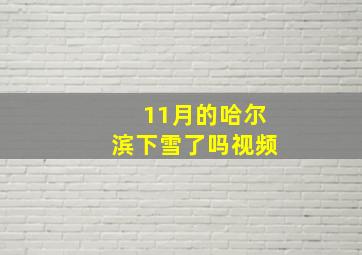 11月的哈尔滨下雪了吗视频